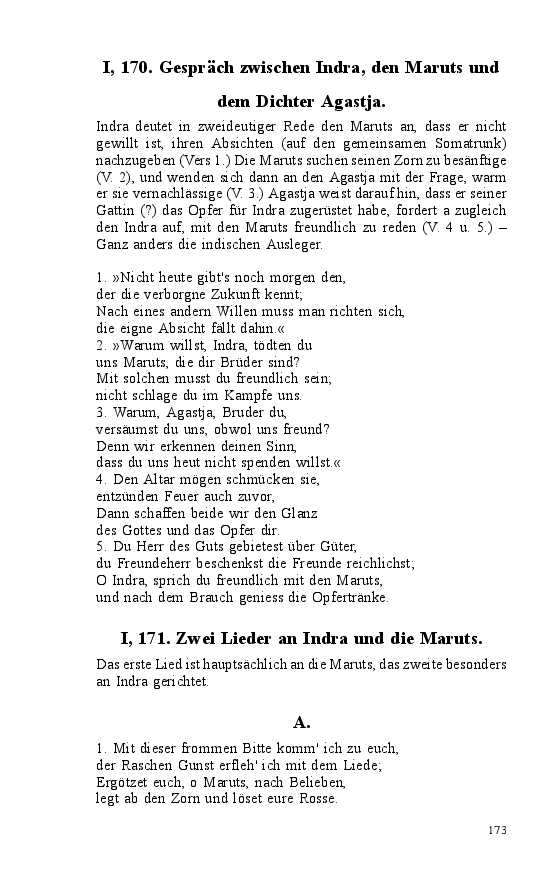 I, 170. Gespräch zwischen Indra, den Maruts und dem Dichter Agastja.

Indra deutet in zweideutiger Rede den Maruts an, dass er nicht gewillt ist, ihren Absichten (auf den gemeinsamen Somatrunk) nachzugeben (Vers 1.) Die Maruts suchen seinen Zorn zu besänftige (V. 2), und wenden sich dann an den Agastja mit der Frage, warm er sie vernachlässige (V. 3.) Agastja weist darauf hin, dass er seiner Gattin (?) das Opfer für Indra zugerüstet habe, fordert a zugleich den Indra auf, mit den Maruts freundlich zu reden (V. 4 u. 5.) – Ganz anders die indischen Ausleger.

1. »Nicht heute gibt's noch morgen den,
der die verborgne Zukunft kennt;
Nach eines andern Willen muss man richten sich,
die eigne Absicht fällt dahin.«
2. »Warum willst, Indra, tödten du
uns Maruts, die dir Brüder sind?
Mit solchen musst du freundlich sein;
nicht schlage du im Kampfe uns.
3. Warum, Agastja, Bruder du,
versäumst du uns, obwol uns freund?
Denn wir erkennen deinen Sinn,
dass du uns heut nicht spenden willst.«
4. Den Altar mögen schmücken sie,
entzünden Feuer auch zuvor,
Dann schaffen beide wir den Glanz
des Gottes und das Opfer dir.
5. Du Herr des Guts gebietest über Güter,
du Freundeherr beschenkst die Freunde reichlichst;
O Indra, sprich du freundlich mit den Maruts,
und nach dem Brauch geniess die Opfertränke.

I, 171. Zwei Lieder an Indra und die Maruts.

Das erste Lied ist hauptsächlich an die Maruts, das zweite besonders an Indra gerichtet.

A.

1. Mit dieser frommen Bitte komm' ich zu euch,
der Raschen Gunst erfleh' ich mit dem Liede;
Ergötzet euch, o Maruts, nach Belieben,
legt ab den Zorn und löset eure Rosse.

173